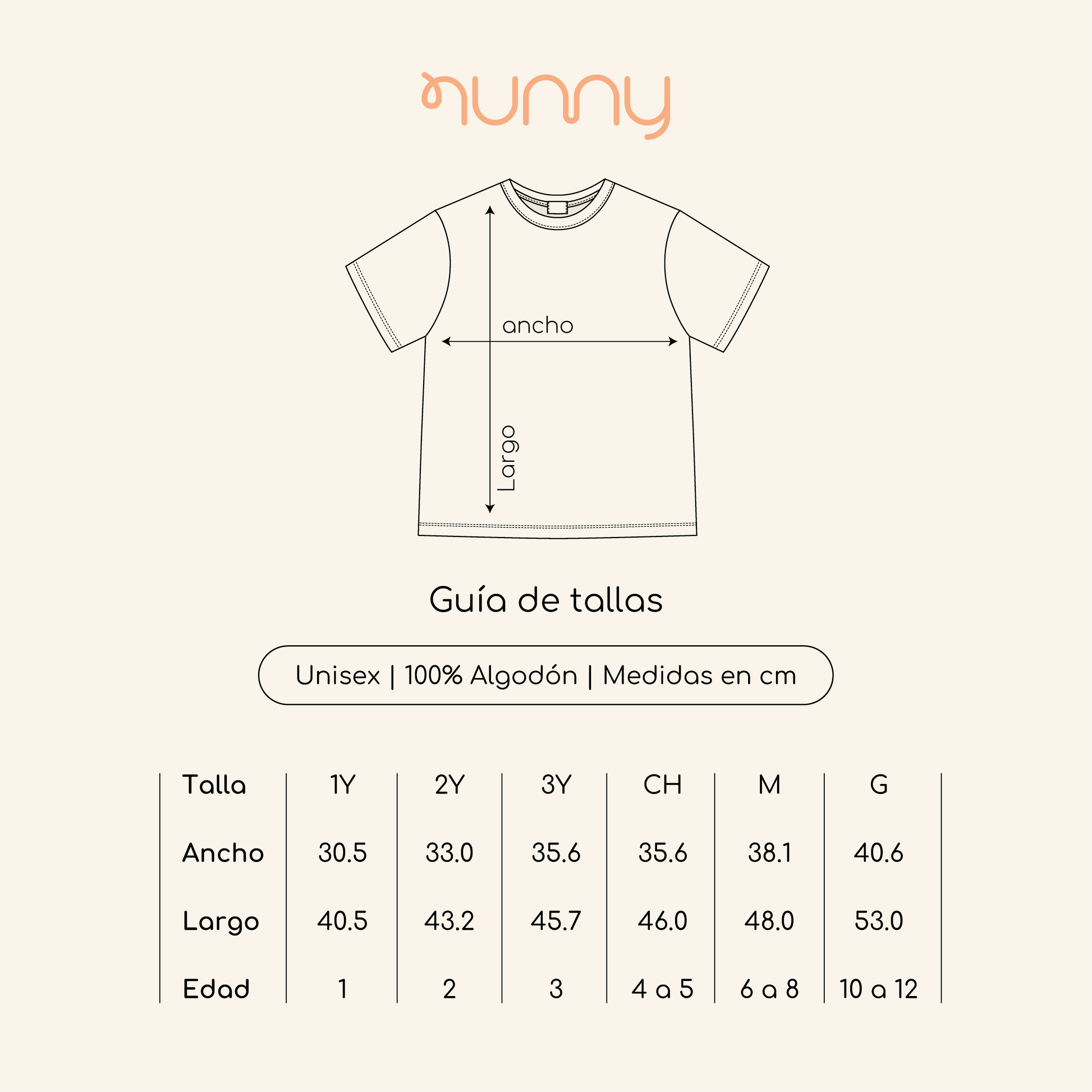 nunny

ancho

Largo

Guía de tallas

Unisex | 100% Algodón | Medidas en cm

| Talla | 1Y | 2Y | 3Y | CH | M | G |
|---|---|---|---|---|---|---|
| Ancho | 30.5 | 33.0 | 35.6 | 35.6 | 38.1 | 40.6 |
| Largo | 40.5 | 43.2 | 45.7 | 46.0 | 48.0 | 53.0 |
| Edad | 1 | 2 | 3 | 4 a 5 | 6 a 8 | 10 a 12 |